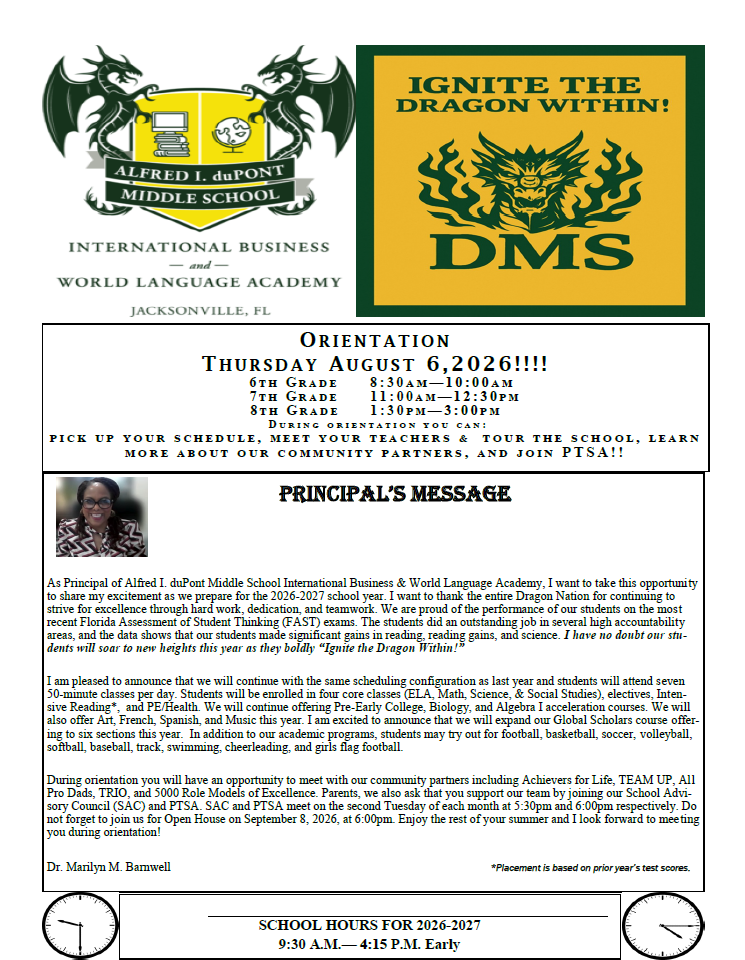 ALFRED I. duPONT
MIDDLE SCHOOL

INTERNATIONAL BUSINESS
— and —
WORLD LANGUAGE ACADEMY

JACKSONVILLE, FL

IGNITE THE DRAGON WITHIN!

DMS

ORIENTATION
THURSDAY AUGUST 6,2026!!!!
6TH GRADE 8:30AM—10:00AM
7TH GRADE 11:00AM—12:30PM
8TH GRADE 1:30PM—3:00PM
DURING ORIENTATION YOU CAN:
PICK UP YOUR SCHEDULE, MEET YOUR TEACHERS & TOUR THE SCHOOL, LEARN MORE ABOUT OUR COMMUNITY PARTNERS, AND JOIN PTSA!!

PRINCIPAL'S MESSAGE

As Principal of Alfred I. duPont Middle School International Business & World Language Academy, I want to take this opportunity to share my excitement as we prepare for the 2026-2027 school year. I want to thank the entire Dragon Nation for continuing to strive for excellence through hard work, dedication, and teamwork. We are proud of the performance of our students on the most recent Florida Assessment of Student Thinking (FAST) exams. The students did an outstanding job in several high accountability areas, and the data shows that our students made significant gains in reading, reading gains, and science. I have no doubt our students will soar to new heights this year as they boldly "Ignite the Dragon Within!"

I am pleased to announce that we will continue with the same scheduling configuration as last year and students will attend seven 50-minute classes per day. Students will be enrolled in four core classes (ELA, Math, Science, & Social Studies), electives, Intensive Reading*, and PE/Health. We will continue offering Pre-Early College, Biology, and Algebra I acceleration courses. We will also offer Art, French, Spanish, and Music this year. I am excited to announce that we will expand our Global Scholars course offering to six sections this year. In addition to our academic programs, students may try out for football, basketball, soccer, volleyball, softball, baseball, track, swimming, cheerleading, and girls flag football.

During orientation you will have an opportunity to meet with our community partners including Achievers for Life, TEAM UP, All Pro Dads, TRIO, and 5000 Role Models of Excellence. Parents, we also ask that you support our team by joining our School Advisory Council (SAC) and PTSA. SAC and PTSA meet on the second Tuesday of each month at 5:30pm and 6:00pm respectively. Do not forget to join us for Open House on September 8, 2026, at 6:00pm. Enjoy the rest of your summer and I look forward to meeting you during orientation!

Dr. Marilyn M. Barnwell

*Placement is based on prior year's test scores.

SCHOOL HOURS FOR 2026-2027
9:30 A.M.— 4:15 P.M. Early